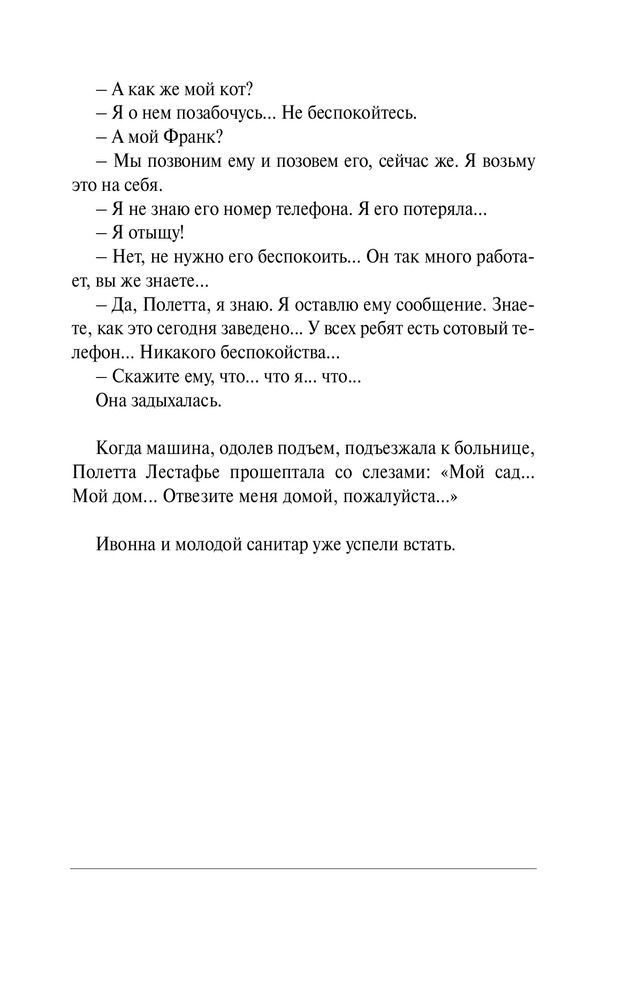 – А как же мой кот?
– Я о нем позабочусь... Не беспокойтесь.
– А мой Франк?
– Мы позвоним ему и позовем его, сейчас же. Я возьму это на себя.
– Я не знаю его номер телефона. Я его потеряла...
– Я отыщу!
– Нет, не нужно его беспокоить... Он так много работает, вы же знаете...
– Да, Полетта, я знаю. Я оставлю ему сообщение. Знаете, как это сегодня заведено... У всех ребят есть сотовый телефон... Никакого беспокойства...
– Скажите ему, что... что я... что...
Она задыхалась.

Когда машина, одолев подъем, подъезжала к больнице, Полетта Лестафье прошептала со слезами: «Мой сад... Мой дом... Отвезите меня домой, пожалуйста...»

Ивонна и молодой санитар уже успели встать.